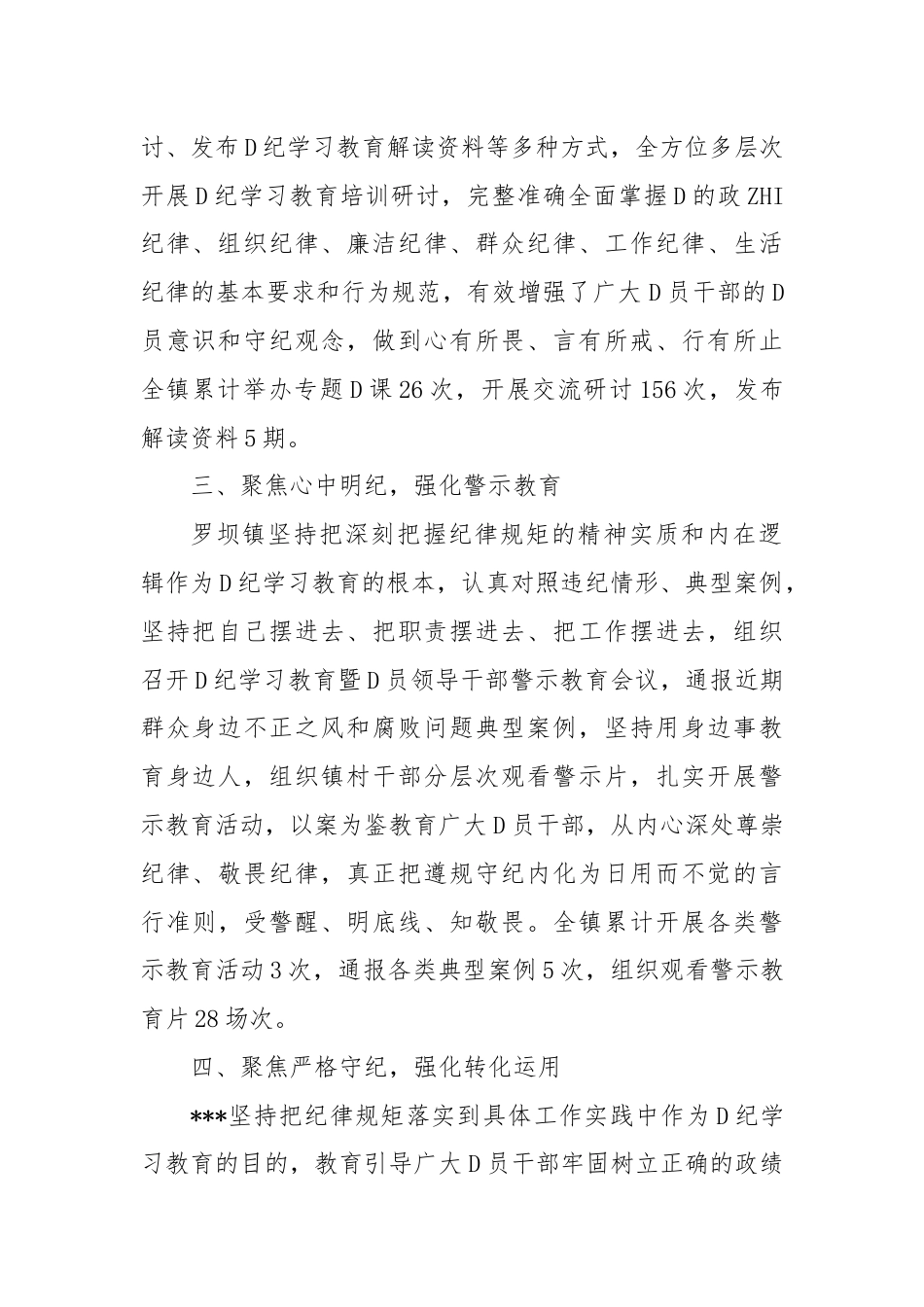 讨、发布D纪学习教育解读资料等多种方式，全方位多层次开展D纪学习教育培训研讨，完整准确全面掌握D的政ZHI纪律、组织纪律、廉洁纪律、群众纪律、工作纪律、生活纪律的基本要求和行为规范，有效增强了广大D员干部的D员意识和守纪观念，做到心有所畏、言有所戒、行有所止全镇累计举办专题D课26次，开展交流研讨156次，发布解读资料5期。

三、聚焦心中明纪，强化警示教育

罗坝镇坚持把深刻把握纪律规矩的精神实质和内在逻辑作为D纪学习教育的根本，认真对照违纪情形、典型案例，坚持把自己摆进去、把职责摆进去、把工作摆进去，组织召开D纪学习教育暨D员领导干部警示教育会议，通报近期群众身边不正之风和腐败问题典型案例，坚持用身边事教育身边人，组织镇村干部分层次观看警示片，扎实开展警示教育活动，以案为鉴教育广大D员干部，从内心深处尊崇纪律、敬畏纪律，真正把遵规守纪内化为日用而不觉的言行准则，受警醒、明底线、知敬畏。全镇累计开展各类警示教育活动3次，通报各类典型案例5次，组织观看警示教育片28场次。

四、聚焦严格守纪，强化转化运用

***坚持把纪律规矩落实到具体工作实践中作为D纪学习教育的目的，教育引导广大D员干部牢固树立正确的政绩